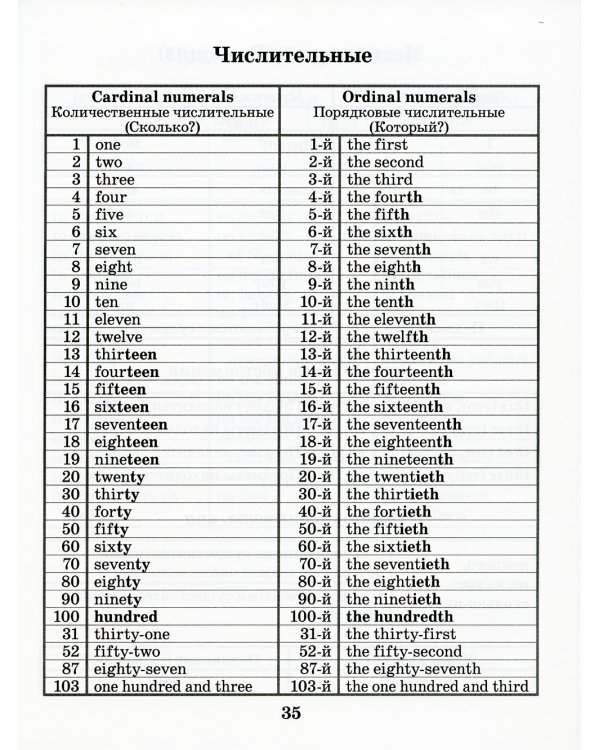 Числительные

| Cardinal numerals Количественные числительные (Сколько?) | | Ordinal numerals Порядковые числительные (Который?) | |
|---|---|---|---|
| 1 | one | 1-й | the first |
| 2 | two | 2-й | the second |
| 3 | three | 3-й | the third |
| 4 | four | 4-й | the fourth |
| 5 | five | 5-й | the fifth |
| 6 | six | 6-й | the sixth |
| 7 | seven | 7-й | the seventh |
| 8 | eight | 8-й | the eighth |
| 9 | nine | 9-й | the ninth |
| 10 | ten | 10-й | the tenth |
| 11 | eleven | 11-й | the eleventh |
| 12 | twelve | 12-й | the twelfth |
| 13 | thirteen | 13-й | the thirteenth |
| 14 | fourteen | 14-й | the fourteenth |
| 15 | fifteen | 15-й | the fifteenth |
| 16 | sixteen | 16-й | the sixteenth |
| 17 | seventeen | 17-й | the seventeenth |
| 18 | eighteen | 18-й | the eighteenth |
| 19 | nineteen | 19-й | the nineteenth |
| 20 | twenty | 20-й | the twentieth |
| 30 | thirty | 30-й | the thirtieth |
| 40 | forty | 40-й | the fortieth |
| 50 | fifty | 50-й | the fiftieth |
| 60 | sixty | 60-й | the sixtieth |
| 70 | seventy | 70-й | the seventieth |
| 80 | eighty | 80-й | the eightieth |
| 90 | ninety | 90-й | the ninetieth |
| 100 | hundred | 100-й | the hundredth |
| 31 | thirty-one | 31-й | the thirty-first |
| 52 | fifty-two | 52-й | the fifty-second |
| 87 | eighty-seven | 87-й | the eighty-seventh |
| 103 | one hundred and three | 103-й | the one hundred and third |

35